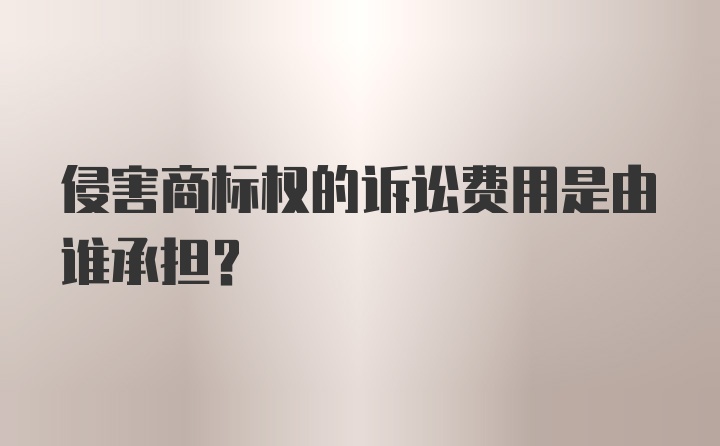 侵害商标权的诉讼费用是由谁承担？